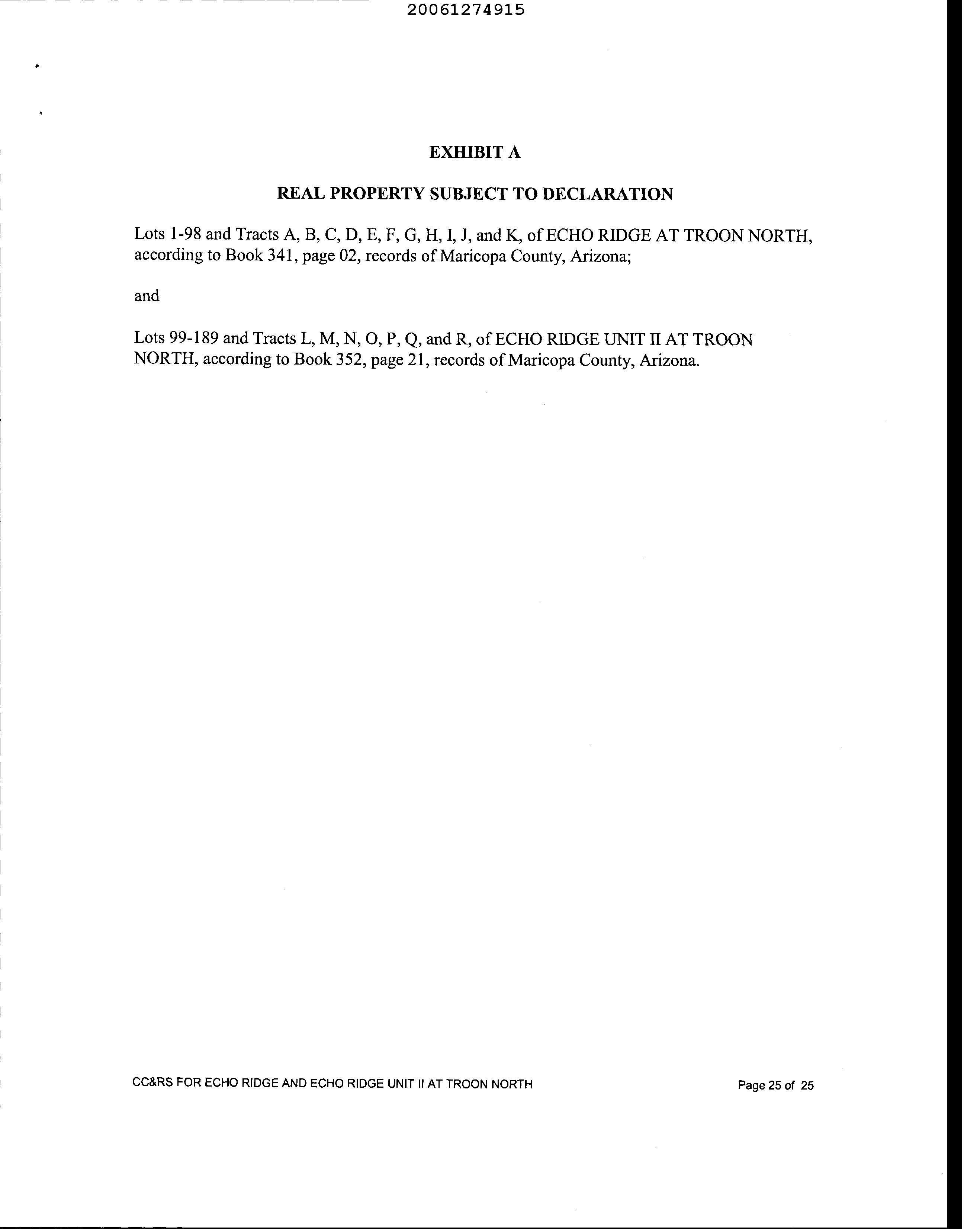 20061274915

EXHIBIT A

REAL PROPERTY SUBJECT TO DECLARATION

Lots 1-98 and Tracts A, B, C, D, E, F, G, H, I, J, and K, of ECHO RIDGE AT TROON NORTH, according to Book 341, page 02, records of Maricopa County, Arizona;

and

Lots 99-189 and Tracts L, M, N, O, P, Q, and R, of ECHO RIDGE UNIT II AT TROON NORTH, according to Book 352, page 21, records of Maricopa County, Arizona.

CC&RS FOR ECHO RIDGE AND ECHO RIDGE UNIT II AT TROON NORTH

Page 25 of 25